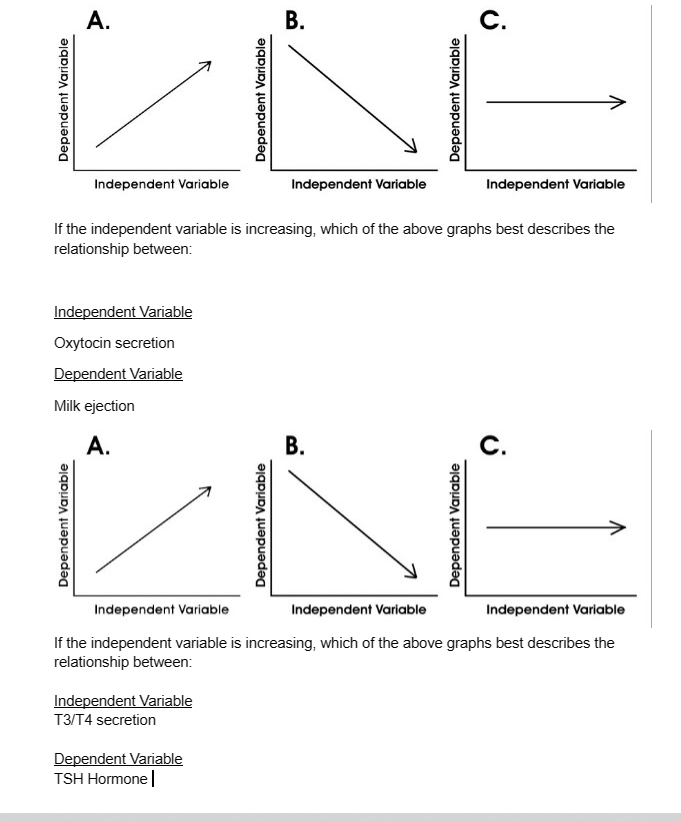 A.

Dependent Variable

Independent Variable

B.

Dependent Variable

Independent Variable

C.

Dependent Variable

Independent Variable

If the independent variable is increasing, which of the above graphs best describes the relationship between:

Independent Variable

Oxytocin secretion

Dependent Variable

Milk ejection

A.

Dependent Variable

Independent Variable

B.

Dependent Variable

Independent Variable

C.

Dependent Variable

Independent Variable

If the independent variable is increasing, which of the above graphs best describes the relationship between:

Independent Variable
T3/T4 secretion

Dependent Variable
TSH Hormone